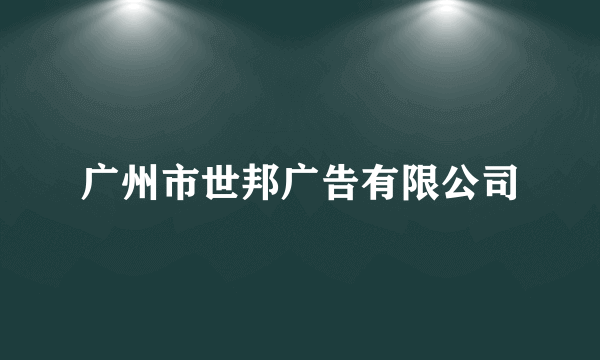 广州市世邦广告有限公司